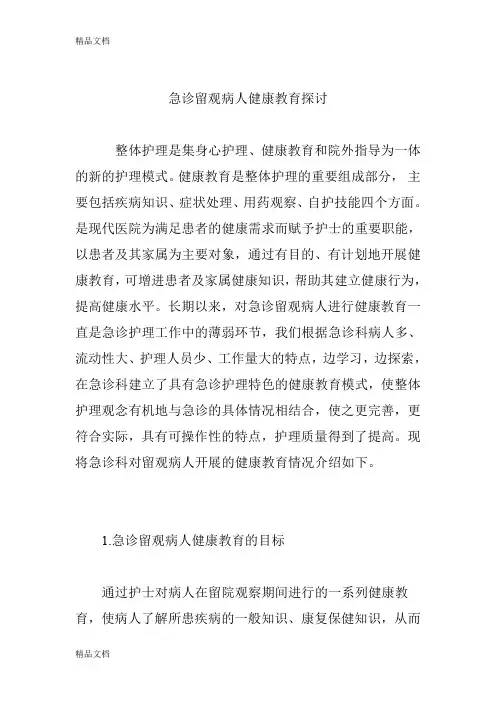 精品文档

急诊留观病人健康教育探讨

整体护理是集身心护理、健康教育和院外指导为一体的新的护理模式。健康教育是整体护理的重要组成部分，主要包括疾病知识、症状处理、用药观察、自护技能四个方面。是现代医院为满足患者的健康需求而赋予护士的重要职能，以患者及其家属为主要对象，通过有目的、有计划地开展健康教育，可增进患者及家属健康知识，帮助其建立健康行为，提高健康水平。长期以来，对急诊留观病人进行健康教育一直是急诊护理工作中的薄弱环节，我们根据急诊科病人多、流动性大、护理人员少、工作量大的特点，边学习，边探索，在急诊科建立了具有急诊护理特色的健康教育模式，使整体护理观念有机地与急诊的具体情况相结合，使之更完善，更符合实际，具有可操作性的特点，护理质量得到了提高。现将急诊科对留观病人开展的健康教育情况介绍如下。

1.急诊留观病人健康教育的目标

通过护士对病人在留院观察期间进行的一系列健康教育，使病人了解所患疾病的一般知识、康复保健知识，从而

精品文档